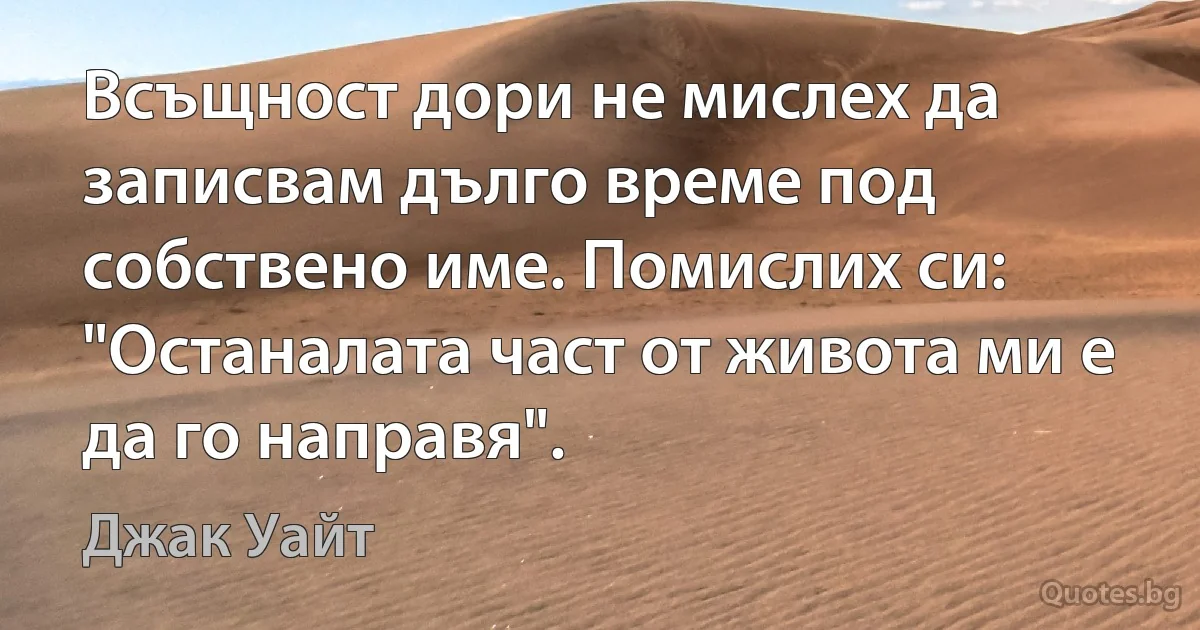 Всъщност дори не мислех да записвам дълго време под собствено име. Помислих си: "Останалата част от живота ми е да го направя".

Джак Уайт

Quotes.bg